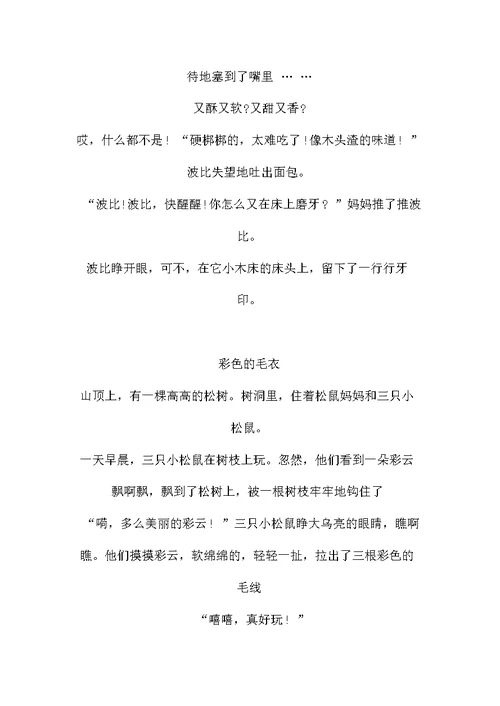 待地塞到了嘴里 … …

又酥又软?又甜又香?

哎，什么都不是！“硬梆梆的，太难吃了！像木头渣的味道！”波比失望地吐出面包。

“波比！波比，快醒醒！你怎么又在床上磨牙？”妈妈推了推波比。

波比睁开眼，可不，在它小木床的床头上，留下了一行行牙印。

彩色的毛衣

山顶上，有一棵高高的松树。树洞里，住着松鼠妈妈和三只小松鼠。

一天早晨，三只小松鼠在树枝上玩。忽然，他们看到一朵彩云飘啊飘，飘到了松树上，被一根树枝牢牢地钩住了

“嗬，多么美丽的彩云！”三只小松鼠睁大乌亮的眼睛，瞧啊瞧。他们摸摸彩云，软绵绵的，轻轻一扯，拉出了三根彩色的毛线

“嘻嘻，真好玩！”